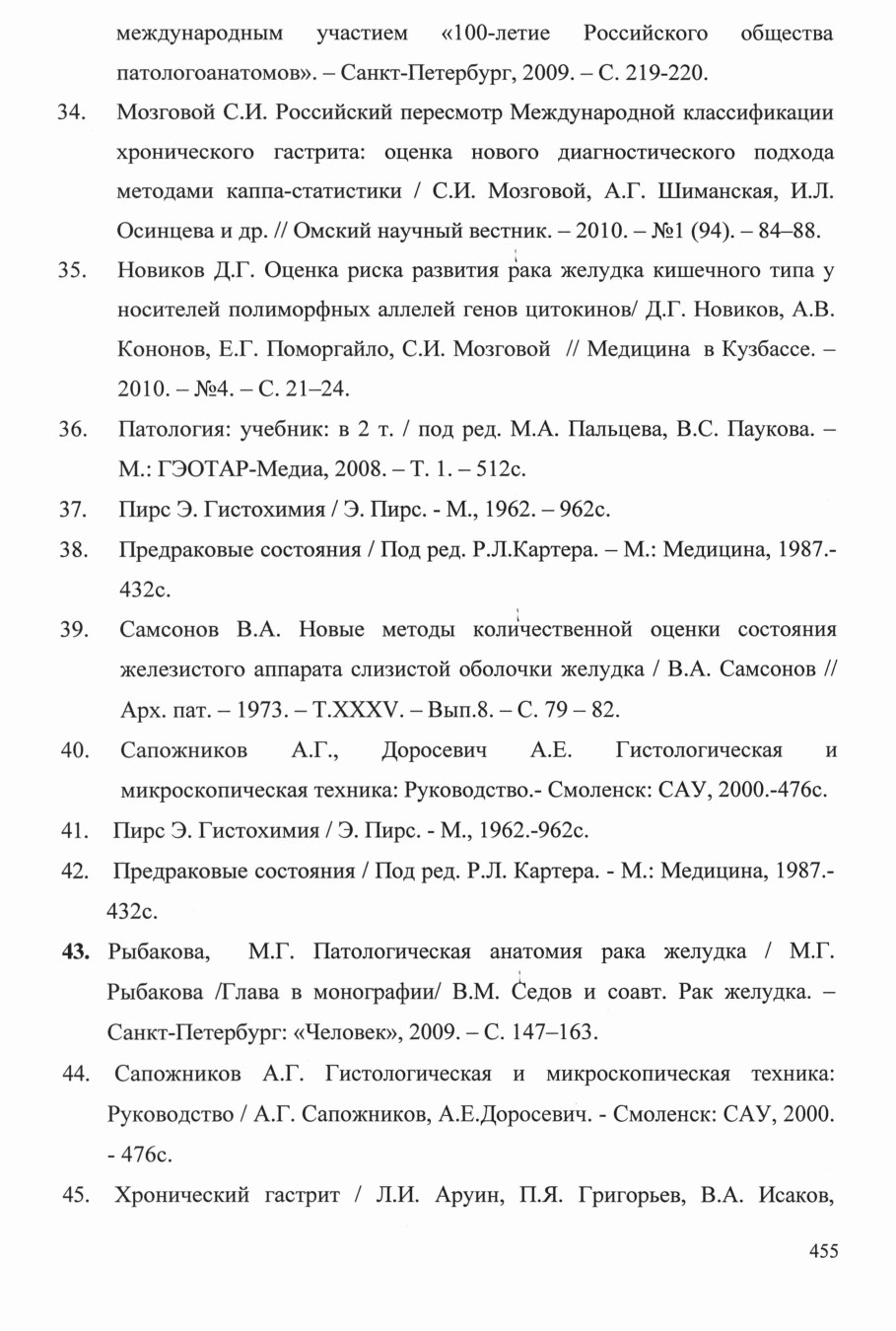 международным участием «100-летие Российского общества патологоанатомов». – Санкт-Петербург, 2009. – С. 219-220.

34. Мозговой С.И. Российский пересмотр Международной классификации хронического гастрита: оценка нового диагностического подхода методами каппа-статистики / С.И. Мозговой, А.Г. Шиманская, И.Л. Осинцева и др. // Омский научный вестник. – 2010. – №1 (94). – 84–88.

35. Новиков Д.Г. Оценка риска развития рака желудка кишечного типа у носителей полиморфных аллелей генов цитокинов/ Д.Г. Новиков, А.В. Кононов, Е.Г. Поморгайло, С.И. Мозговой // Медицина в Кузбассе. – 2010. – №4. – С. 21–24.

36. Патология: учебник: в 2 т. / под ред. М.А. Пальцева, В.С. Паукова. – М.: ГЭОТАР-Медиа, 2008. – Т. 1. – 512с.

37. Пирс Э. Гистохимия / Э. Пирс. - М., 1962. – 962с.

38. Предраковые состояния / Под ред. Р.Л.Картера. – М.: Медицина, 1987.- 432с.

39. Самсонов В.А. Новые методы количественной оценки состояния железистого аппарата слизистой оболочки желудка / В.А. Самсонов // Арх. пат. – 1973. – Т.XXXV. – Вып.8. – С. 79 – 82.

40. Сапожников А.Г., Доросевич А.Е. Гистологическая и микроскопическая техника: Руководство.- Смоленск: САУ, 2000.-476с.

41. Пирс Э. Гистохимия / Э. Пирс. - М., 1962.-962с.

42. Предраковые состояния / Под ред. Р.Л. Картера. - М.: Медицина, 1987.- 432с.

43. Рыбакова, М.Г. Патологическая анатомия рака желудка / М.Г. Рыбакова /Глава в монографии/ В.М. Седов и соавт. Рак желудка. – Санкт-Петербург: «Человек», 2009. – С. 147–163.

44. Сапожников А.Г. Гистологическая и микроскопическая техника: Руководство / А.Г. Сапожников, А.Е.Доросевич. - Смоленск: САУ, 2000. - 476с.

45. Хронический гастрит / Л.И. Аруин, П.Я. Григорьев, В.А. Исаков,

455